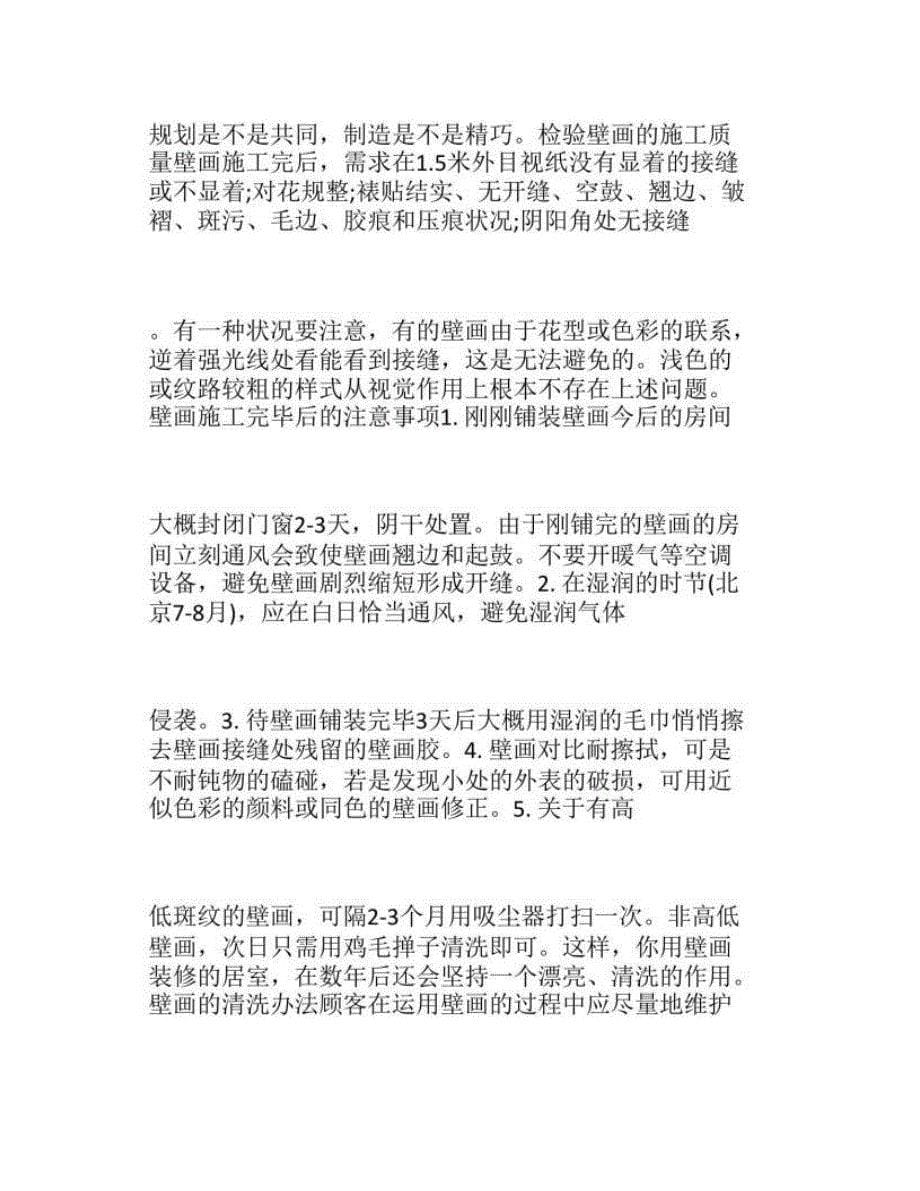 规划是不是共同，制造是不是精巧。检验壁画的施工质量壁画施工完后，需求在1.5米外目视纸没有显着的接缝或不显着;对花规整;裱贴结实、无开缝、空鼓、翘边、皱褶、斑污、毛边、胶痕和压痕状况;阴阳角处无接缝

。有一种状况要注意，有的壁画由于花型或色彩的联系，逆着强光线处看能看到接缝，这是无法避免的。浅色的或纹路较粗的样式从视觉作用上根本不存在上述问题。壁画施工完毕后的注意事项1. 刚刚铺装壁画今后的房间

大概封闭门窗2-3天，阴干处置。由于刚铺完的壁画的房间立刻通风会致使壁画翘边和起鼓。不要开暖气等空调设备，避免壁画剧烈缩短形成开缝。2. 在湿润的时节(北京7-8月)，应在白日恰当通风，避免湿润气体

侵袭。3. 待壁画铺装完毕3天后大概用湿润的毛巾悄悄擦去壁画接缝处残留的壁画胶。4. 壁画对比耐擦拭，可是不耐钝物的磕碰，若是发现小处的外表的破损，可用近似色彩的颜料或同色的壁画修正。5. 关于有高

低斑纹的壁画，可隔2-3个月用吸尘器打扫一次。非高低壁画，次日只需用鸡毛掸子清洗即可。这样，你用壁画装修的居室，在数年后还会坚持一个漂亮、清洗的作用。壁画的清洗办法顾客在运用壁画的过程中应尽量地维护